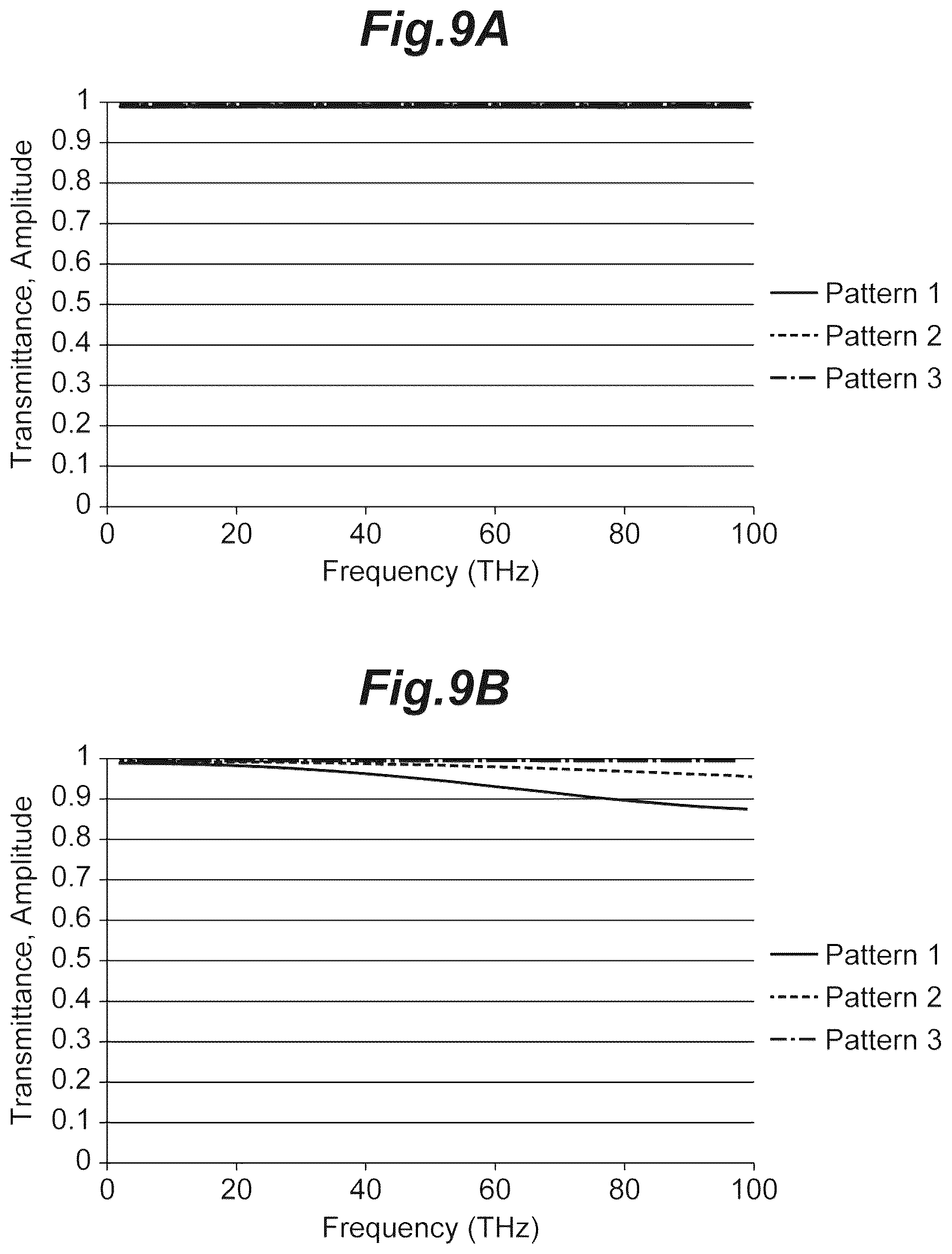 Fig.9A

Transmittance, Amplitude

1
0.9
0.8
0.7
0.6
0.5
0.4
0.3
0.2
0.1
0

0 20 40 60 80 100

Frequency (THz)

Pattern 1
Pattern 2
Pattern 3

Fig.9B

Transmittance, Amplitude

1
0.9
0.8
0.7
0.6
0.5
0.4
0.3
0.2
0.1
0

0 20 40 60 80 100

Frequency (THz)

Pattern 1
Pattern 2
Pattern 3